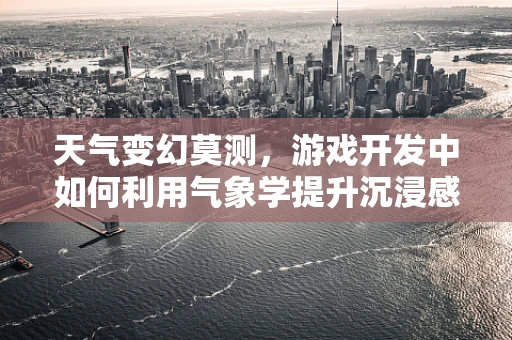 天气变幻莫测，游戏开发中如何利用气象学提升沉浸感